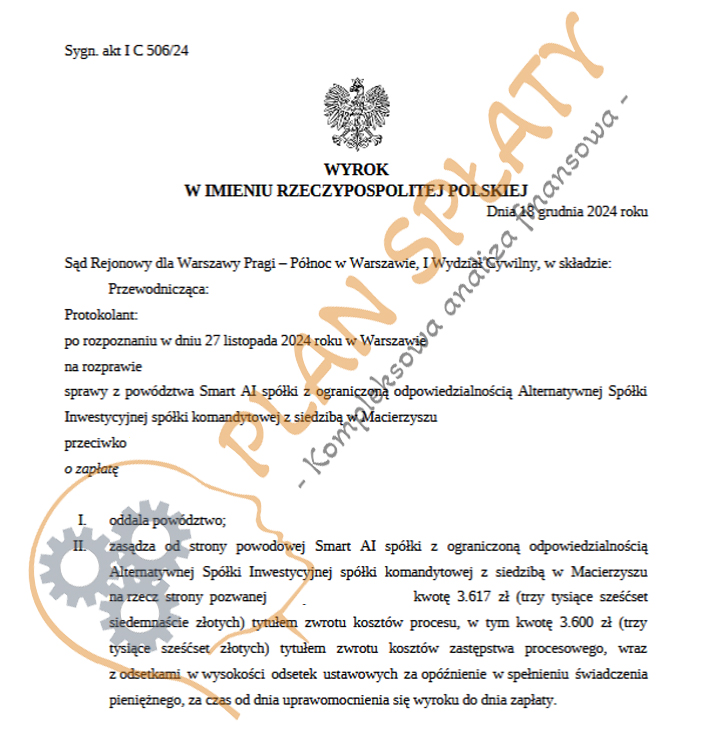 Sygn. akt I C 506/24

WYROK
W IMIENIU RZECZYPOSPOLITEJ POLSKIEJ

Dnia 18 grudnia 2024 roku

Sąd Rejonowy dla Warszawy Pragi – Północ w Warszawie, I Wydział Cywilny, w składzie:

Przewodnicząca:

Protokolant:

po rozpoznaniu w dniu 27 listopada 2024 roku w Warszawie

na rozprawie

sprawy z powództwa Smart AI spółki z ograniczoną odpowiedzialnością Alternatywnej Spółki Inwestycyjnej spółki komandytowej z siedzibą w Macierzyszu

przeciwko

o zapłatę

I. oddala powództwo;

II. zasądza od strony powodowej Smart AI spółki z ograniczoną odpowiedzialnością Alternatywnej Spółki Inwestycyjnej spółki komandytowej z siedzibą w Macierzyszu na rzecz strony pozwanej kwotę 3.617 zł (trzy tysiące sześćset siedemnaście złotych) tytułem zwrotu kosztów procesu, w tym kwotę 3.600 zł (trzy tysiące sześćset złotych) tytułem zwrotu kosztów zastępstwa procesowego, wraz z odsetkami w wysokości odsetek ustawowych za opóźnienie w spełnieniu świadczenia pieniężnego, za czas od dnia uprawomocnienia się wyroku do dnia zapłaty.

PLAN SPŁATY
- Kompleksowa analiza finansowa -